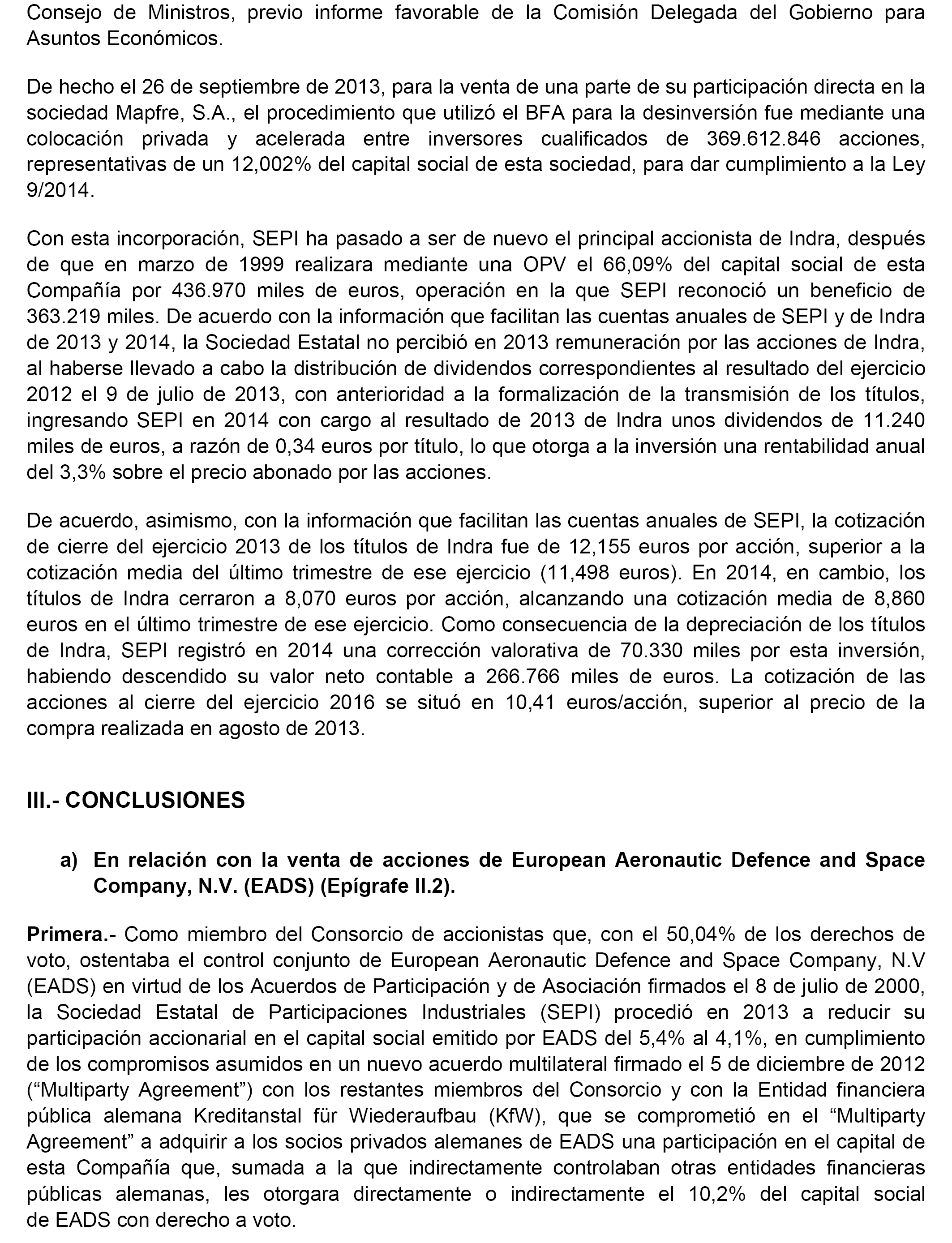 Consejo de Ministros, previo informe favorable de la Comisión Delegada del Gobierno para Asuntos Económicos.

De hecho el 26 de septiembre de 2013, para la venta de una parte de su participación directa en la sociedad Mapfre, S.A., el procedimiento que utilizó el BFA para la desinversión fue mediante una colocación privada y acelerada entre inversores cualificados de 369.612.846 acciones, representativas de un 12,002% del capital social de esta sociedad, para dar cumplimiento a la Ley 9/2014.

Con esta incorporación, SEPI ha pasado a ser de nuevo el principal accionista de Indra, después de que en marzo de 1999 realizara mediante una OPV el 66,09% del capital social de esta Compañía por 436.970 miles de euros, operación en la que SEPI reconoció un beneficio de 363.219 miles. De acuerdo con la información que facilitan las cuentas anuales de SEPI y de Indra de 2013 y 2014, la Sociedad Estatal no percibió en 2013 remuneración por las acciones de Indra, al haberse llevado a cabo la distribución de dividendos correspondientes al resultado del ejercicio 2012 el 9 de julio de 2013, con anterioridad a la formalización de la transmisión de los títulos, ingresando SEPI en 2014 con cargo al resultado de 2013 de Indra unos dividendos de 11.240 miles de euros, a razón de 0,34 euros por título, lo que otorga a la inversión una rentabilidad anual del 3,3% sobre el precio abonado por las acciones.

De acuerdo, asimismo, con la información que facilitan las cuentas anuales de SEPI, la cotización de cierre del ejercicio 2013 de los títulos de Indra fue de 12,155 euros por acción, superior a la cotización media del último trimestre de ese ejercicio (11,498 euros). En 2014, en cambio, los títulos de Indra cerraron a 8,070 euros por acción, alcanzando una cotización media de 8,860 euros en el último trimestre de ese ejercicio. Como consecuencia de la depreciación de los títulos de Indra, SEPI registró en 2014 una corrección valorativa de 70.330 miles por esta inversión, habiendo descendido su valor neto contable a 266.766 miles de euros. La cotización de las acciones al cierre del ejercicio 2016 se situó en 10,41 euros/acción, superior al precio de la compra realizada en agosto de 2013.

III.- CONCLUSIONES

a) En relación con la venta de acciones de European Aeronautic Defence and Space Company, N.V. (EADS) (Epígrafe II.2).

Primera.- Como miembro del Consorcio de accionistas que, con el 50,04% de los derechos de voto, ostentaba el control conjunto de European Aeronautic Defence and Space Company, N.V (EADS) en virtud de los Acuerdos de Participación y de Asociación firmados el 8 de julio de 2000, la Sociedad Estatal de Participaciones Industriales (SEPI) procedió en 2013 a reducir su participación accionarial en el capital social emitido por EADS del 5,4% al 4,1%, en cumplimiento de los compromisos asumidos en un nuevo acuerdo multilateral firmado el 5 de diciembre de 2012 (“Multiparty Agreement”) con los restantes miembros del Consorcio y con la Entidad financiera pública alemana Kreditanstal für Wiederaufbau (KfW), que se comprometió en el “Multiparty Agreement” a adquirir a los socios privados alemanes de EADS una participación en el capital de esta Compañía que, sumada a la que indirectamente controlaban otras entidades financieras públicas alemanas, les otorgara directamente o indirectamente el 10,2% del capital social de EADS con derecho a voto.